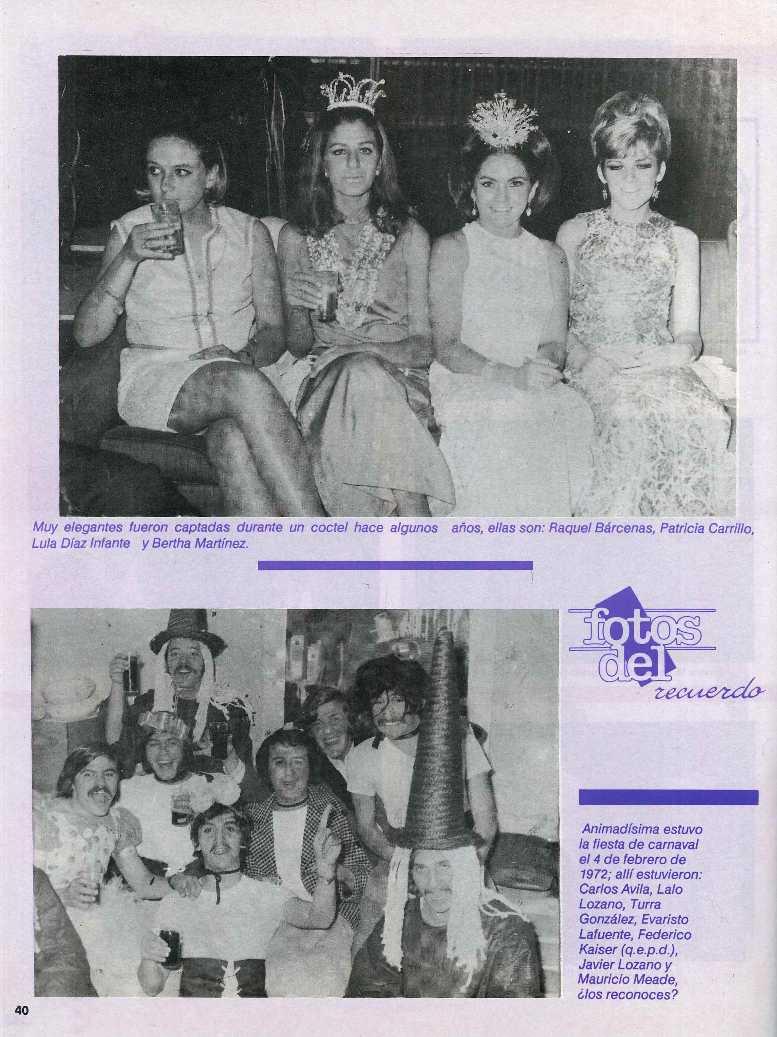 Muy elegantes fueron captadas durante un coctel hace algunos años, ellas son: Raquel Bárcenas, Patricia Carrillo, Lula Díaz Infante y Bertha Martínez.

fotos del recuerdo

Animadísima estuvo la fiesta de carnaval el 4 de febrero de 1972; allí estuvieron: Carlos Avila, Lalo Lozano, Turra González, Evaristo Lafuente, Federico Kaiser (q.e.p.d.), Javier Lozano y Mauricio Meade, ¿los reconoces?

40